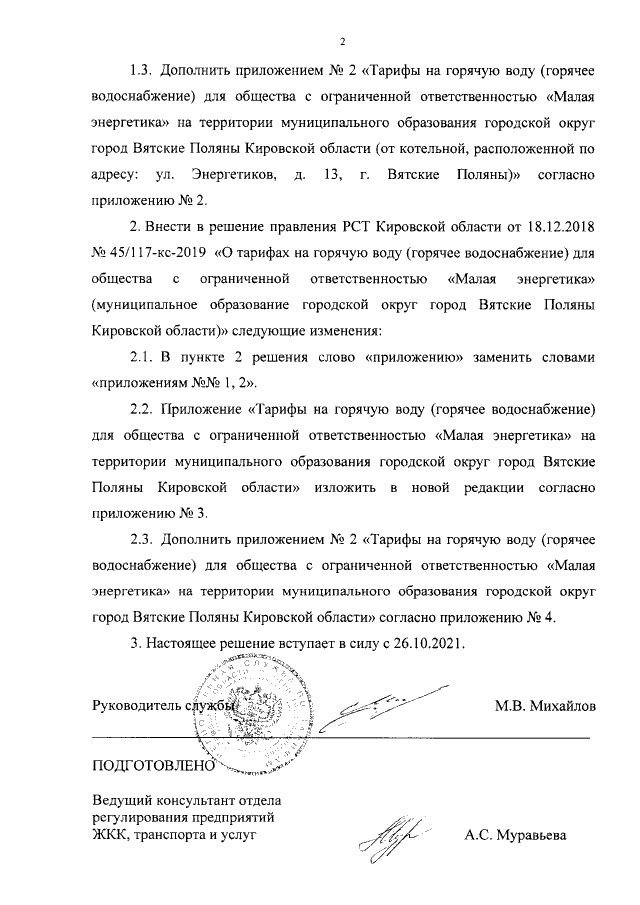 2

1.3. Дополнить приложением № 2 «Тарифы на горячую воду (горячее водоснабжение) для общества с ограниченной ответственностью «Малая энергетика» на территории муниципального образования городской округ город Вятские Поляны Кировской области (от котельной, расположенной по адресу: ул. Энергетиков, д. 13, г. Вятские Поляны)» согласно приложению № 2.

2. Внести в решение правления РСТ Кировской области от 18.12.2018 № 45/117-кс-2019 «О тарифах на горячую воду (горячее водоснабжение) для общества с ограниченной ответственностью «Малая энергетика» (муниципальное образование городской округ город Вятские Поляны Кировской области)» следующие изменения:

2.1. В пункте 2 решения слово «приложению» заменить словами «приложениям №№ 1, 2».

2.2. Приложение «Тарифы на горячую воду (горячее водоснабжение) для общества с ограниченной ответственностью «Малая энергетика» на территории муниципального образования городской округ город Вятские Поляны Кировской области» изложить в новой редакции согласно приложению № 3.

2.3. Дополнить приложением № 2 «Тарифы на горячую воду (горячее водоснабжение) для общества с ограниченной ответственностью «Малая энергетика» на территории муниципального образования городской округ город Вятские Поляны Кировской области» согласно приложению № 4.

3. Настоящее решение вступает в силу с 26.10.2021.

Руководитель службы М.В. Михайлов

ПОДГОТОВЛЕНО

Ведущий консультант отдела регулирования предприятий ЖКК, транспорта и услуг А.С. Муравьева